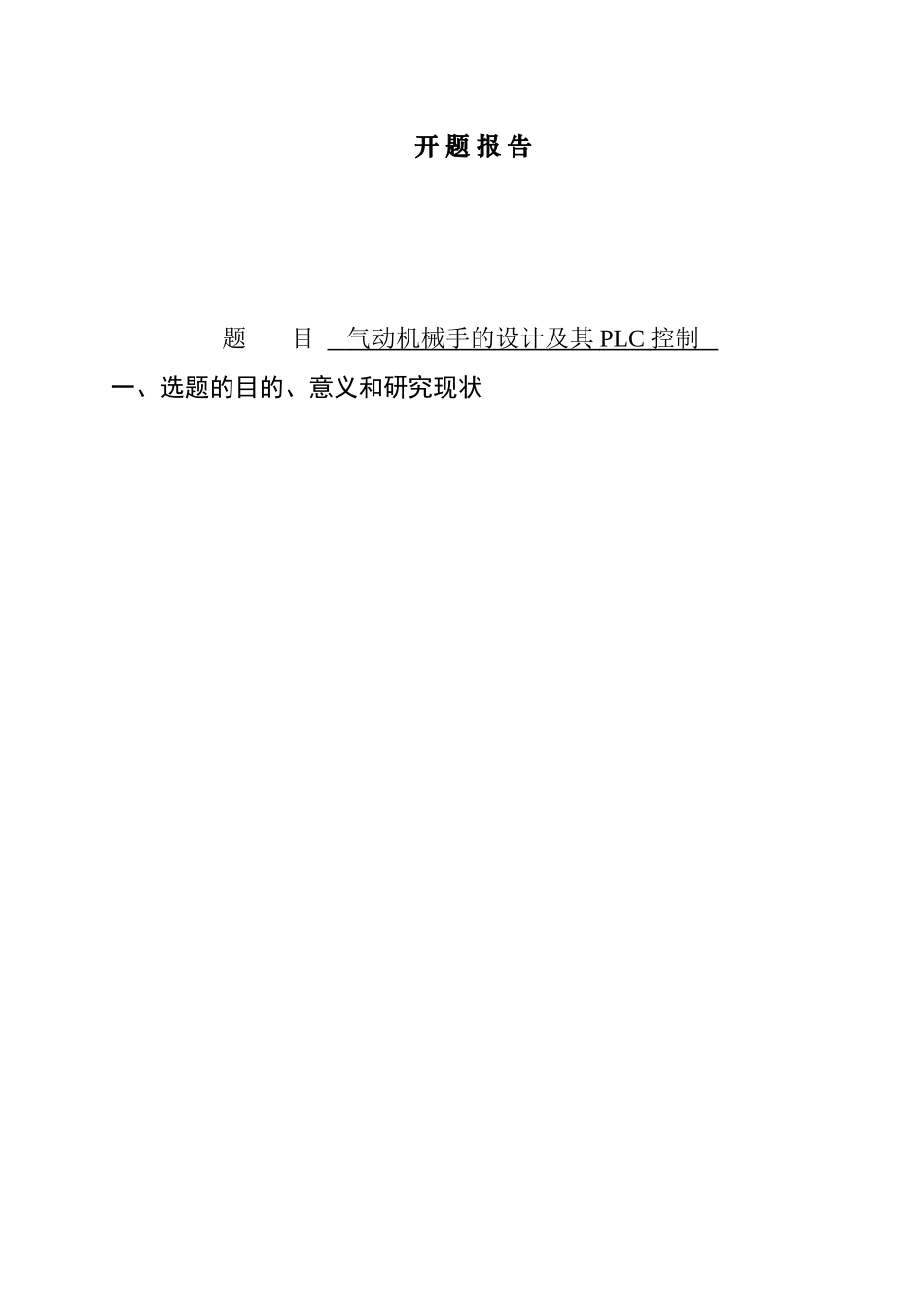 开 题 报 告

题　　目 气动机械手的设计及其 PLC 控制

一、选题的目的、意义和研究现状